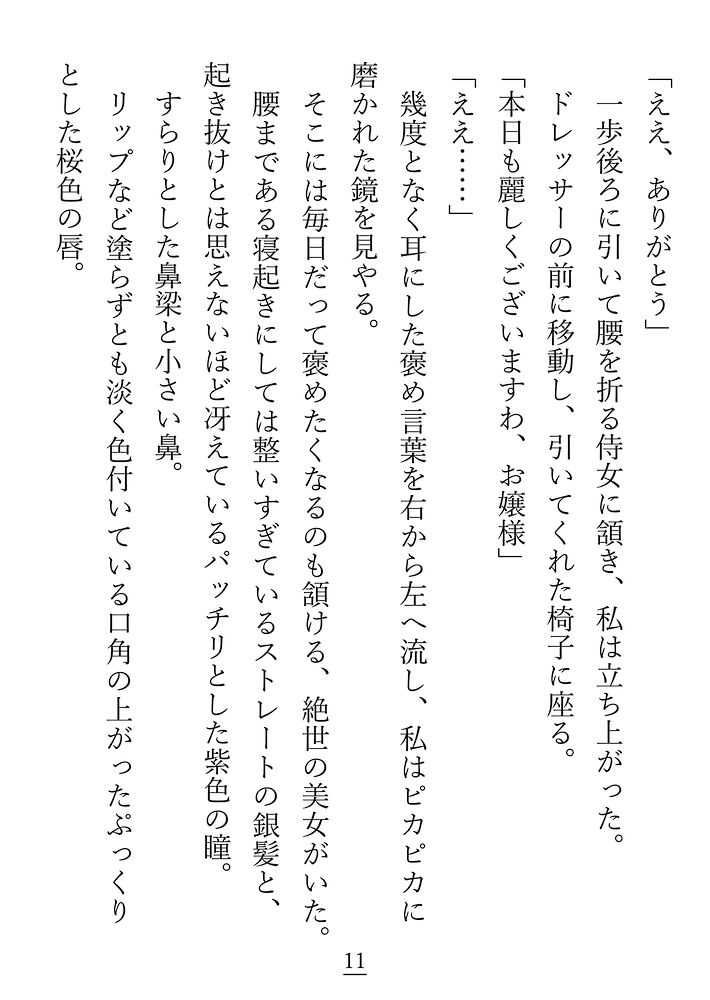 「ええ、ありがとう」
一歩後ろに引いて腰を折る侍女に頷き、私は立ち上がった。
ドレッサーの前に移動し、引いてくれた椅子に座る。
「本日も麗しくございますわ、お嬢様」
「ええ……」
幾度となく耳にした褒め言葉を右から左へ流し、私はピカピカに磨かれた鏡を見やる。
そこには毎日だって褒めたくなるのも頷ける、絶世の美女がいた。
腰まである寝起きにしては整いすぎているストレートの銀髪と、起き抜けとは思えないほど冴えているパッチリとした紫色の瞳。
すらりとした鼻梁と小さい鼻。
リップなど塗らずとも淡く色付いている口角の上がったぷっくりとした桜色の唇。

11